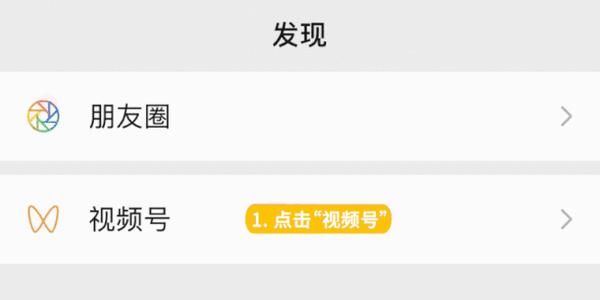 发现

朋友圈

视频号

1. 点击“视频号”